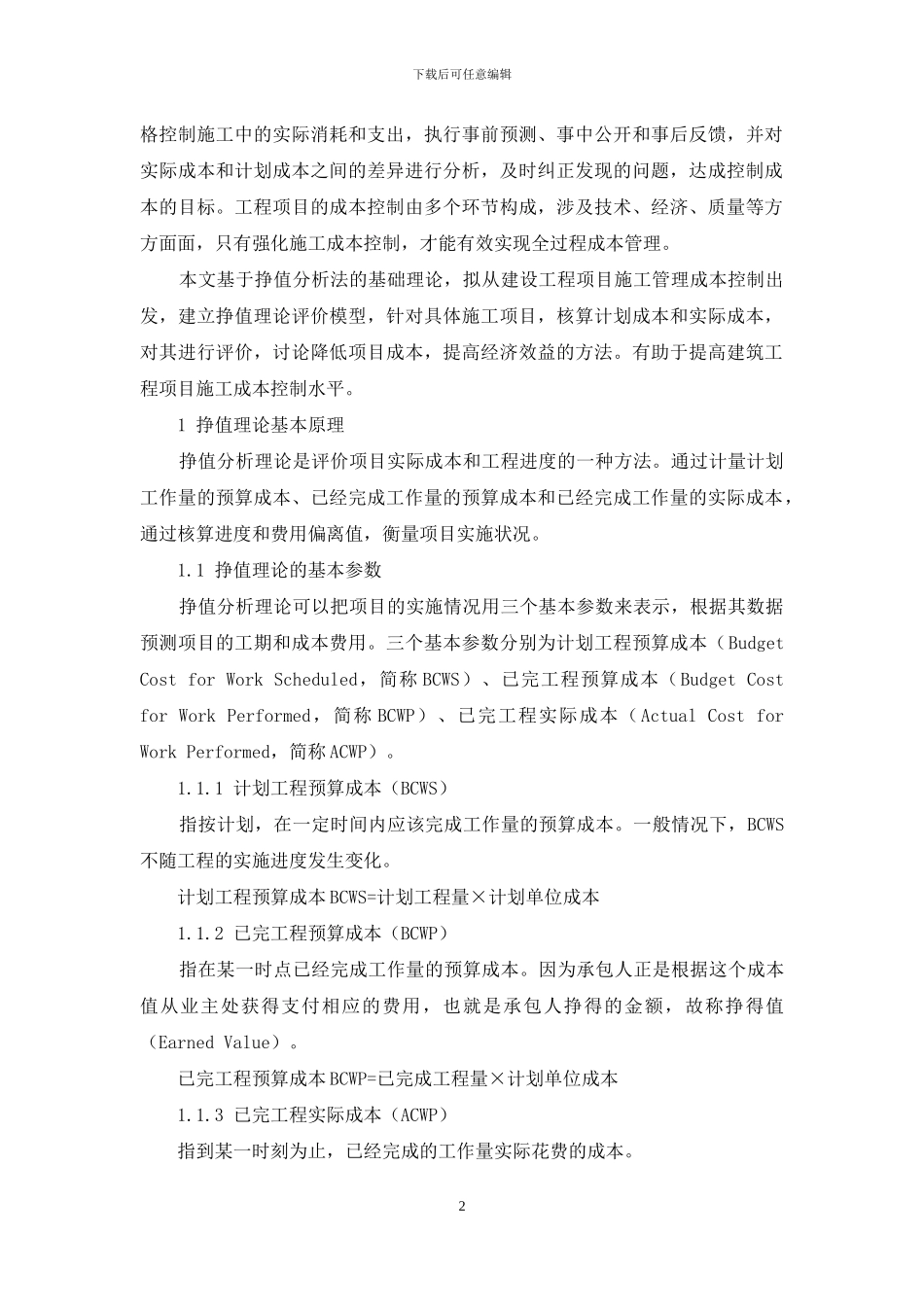 下载后可任意编辑

格控制施工中的实际消耗和支出，执行事前预测、事中公开和事后反馈，并对实际成本和计划成本之间的差异进行分析，及时纠正发现的问题，达成控制成本的目标。工程项目的成本控制由多个环节构成，涉及技术、经济、质量等方方面面，只有强化施工成本控制，才能有效实现全过程成本管理。

本文基于挣值分析法的基础理论，拟从建设工程项目施工管理成本控制出发，建立挣值理论评价模型，针对具体施工项目，核算计划成本和实际成本，对其进行评价，讨论降低项目成本，提高经济效益的方法。有助于提高建筑工程项目施工成本控制水平。

1 挣值理论基本原理

挣值分析理论是评价项目实际成本和工程进度的一种方法。通过计量计划工作量的预算成本、已经完成工作量的预算成本和已经完成工作量的实际成本，通过核算进度和费用偏离值，衡量项目实施状况。

1.1 挣值理论的基本参数

挣值分析理论可以把项目的实施情况用三个基本参数来表示，根据其数据预测项目的工期和成本费用。三个基本参数分别为计划工程预算成本（Budget Cost for Work Scheduled，简称BCWS）、已完工程预算成本（Budget Cost for Work Performed，简称BCWP）、已完工程实际成本（Actual Cost for Work Performed，简称ACWP）。

1.1.1 计划工程预算成本（BCWS）

指按计划，在一定时间内应该完成工作量的预算成本。一般情况下，BCWS不随工程的实施进度发生变化。

计划工程预算成本BCWS=计划工程量×计划单位成本

1.1.2 已完工程预算成本（BCWP）

指在某一时点已经完成工作量的预算成本。因为承包人正是根据这个成本值从业主处获得支付相应的费用，也就是承包人挣得的金额，故称挣得值（Earned Value）。

已完工程预算成本BCWP=已完成工程量×计划单位成本

1.1.3 已完工程实际成本（ACWP）

指到某一时刻为止，已经完成的工作量实际花费的成本。

2